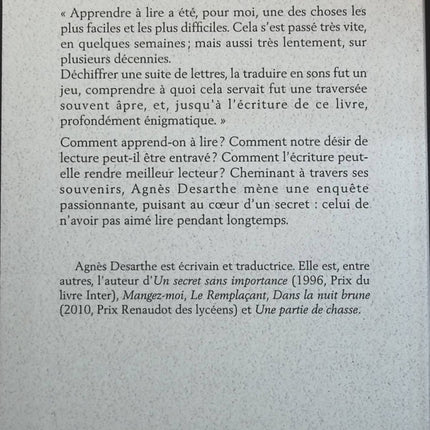 « Apprendre à lire a été, pour moi, une des choses les plus faciles et les plus difficiles. Cela s'est passé très vite, en quelques semaines ; mais aussi très lentement, sur plusieurs décennies.
Déchiffrer une suite de lettres, la traduire en sons fut un jeu, comprendre à quoi cela servait fut une traversée souvent âpre, et, jusqu'à l'écriture de ce livre, profondément énigmatique. »

Comment apprend-on à lire ? Comment notre désir de lecture peut-il être entravé ? Comment l'écriture peut-elle rendre meilleur lecteur ? Cheminant à travers ses souvenirs, Agnès Desarthe mène une enquête passionnante, puisant au cœur d'un secret : celui de n'avoir pas aimé lire pendant longtemps.

Agnès Desarthe est écrivain et traductrice. Elle est, entre autres, l'auteur d'Un secret sans importance (1996, Prix du livre Inter), Mangez-moi, Le Remplaçant, Dans la nuit brune (2010, Prix Renaudot des lycéens) et Une partie de chasse.